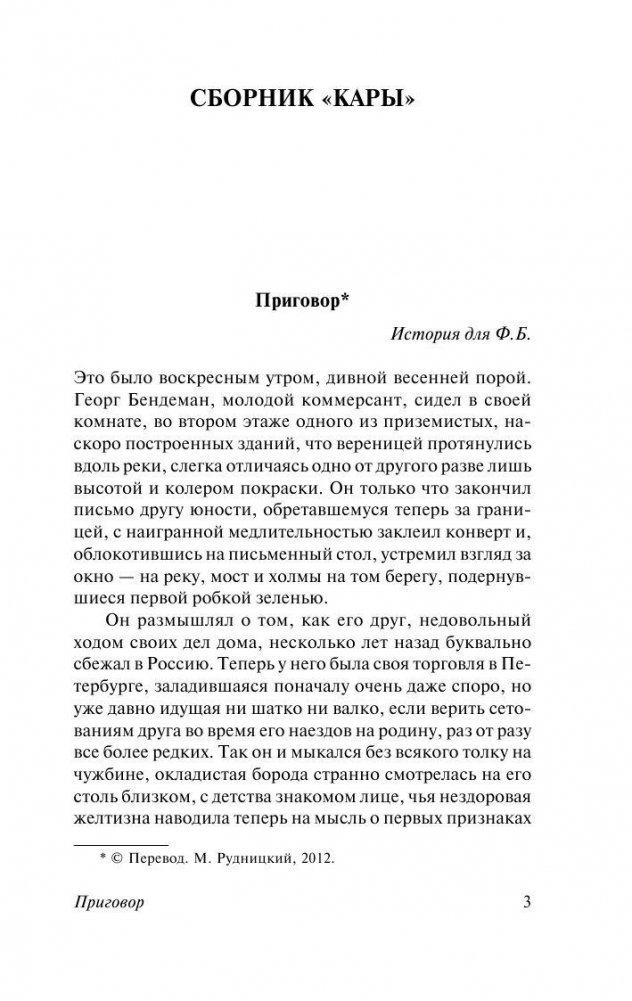 СБОРНИК «КАРЫ»

Приговор*

История для Ф.Б.

Это было воскресным утром, дивной весенней порой. Георг Бендеман, молодой коммерсант, сидел в своей комнате, во втором этаже одного из приземистых, наскоро построенных зданий, что вереницей протянулись вдоль реки, слегка отличаясь одно от другого разве лишь высотой и колером покраски. Он только что закончил письмо другу юности, обретавшемуся теперь за границей, с наигранной медлительностью заклеил конверт и, облокотившись на письменный стол, устремил взгляд за окно — на реку, мост и холмы на том берегу, подернувшиеся первой робкой зеленью.

Он размышлял о том, как его друг, недовольный ходом своих дел дома, несколько лет назад буквально сбежал в Россию. Теперь у него была своя торговля в Петербурге, заладившаяся поначалу очень даже споро, но уже давно идущая ни шатко ни валко, если верить сетованиям друга во время его наездов на родину, раз от разу все более редких. Так он и мыкался без всякого толку на чужбине, окладистая борода странно смотрелась на его столь близком, с детства знакомом лице, чья нездоровая желтизна наводила теперь на мысль о первых признаках

* © Перевод. М. Рудницкий, 2012.

Приговор 3